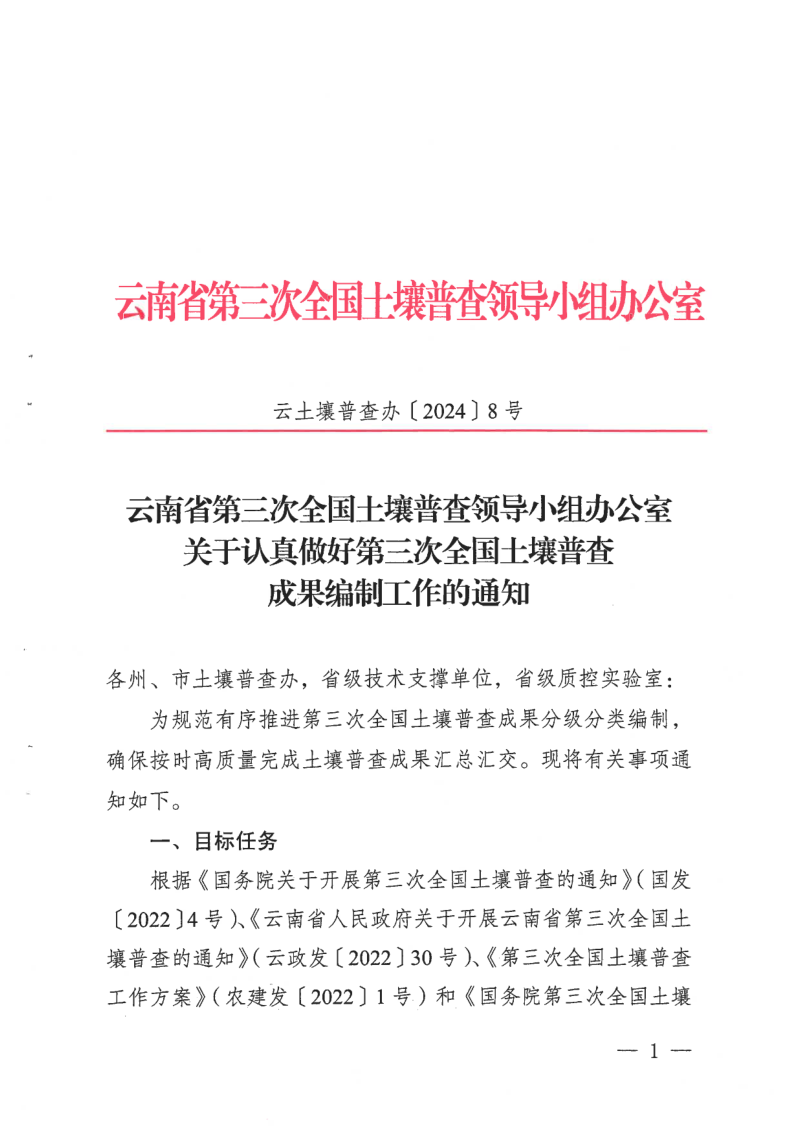 云南省第三次全国土壤普查领导小组办公室

云土壤普查办〔2024〕8号

云南省第三次全国土壤普查领导小组办公室
关于认真做好第三次全国土壤普查
成果编制工作的通知

各州、市土壤普查办，省级技术支撑单位，省级质控实验室：

为规范有序推进第三次全国土壤普查成果分级分类编制，确保按时高质量完成土壤普查成果汇总汇交。现将有关事项通知如下。

一、目标任务

根据《国务院关于开展第三次全国土壤普查的通知》（国发〔2022〕4号）、《云南省人民政府关于开展云南省第三次全国土壤普查的通知》（云政发〔2022〕30号）、《第三次全国土壤普查工作方案》（农建发〔2022〕1号）和《国务院第三次全国土壤

— 1 —